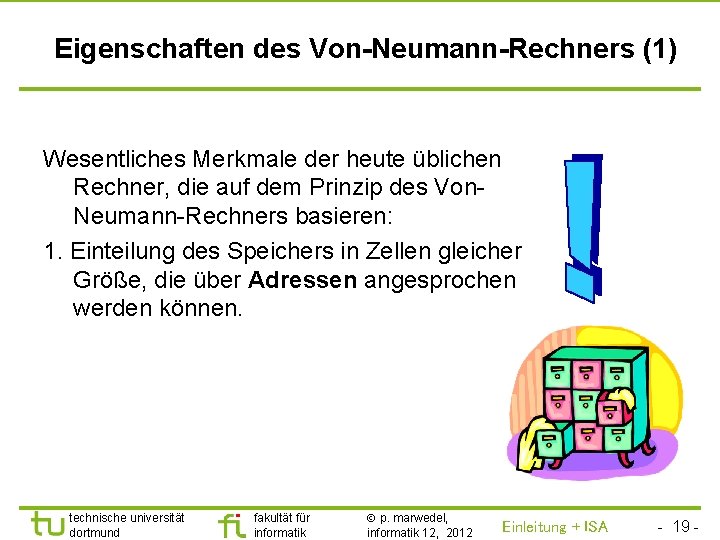 Eigenschaften des Von-Neumann-Rechners (1)

Wesentliches Merkmale der heute üblichen Rechner, die auf dem Prinzip des Von-Neumann-Rechners basieren:

1. Einteilung des Speichers in Zellen gleicher Größe, die über Adressen angesprochen werden können.

tu technische universität
dortmund

fi fakultät für
informatik

© p. marwedel,
informatik 12, 2012

Einleitung + ISA

- 19 -